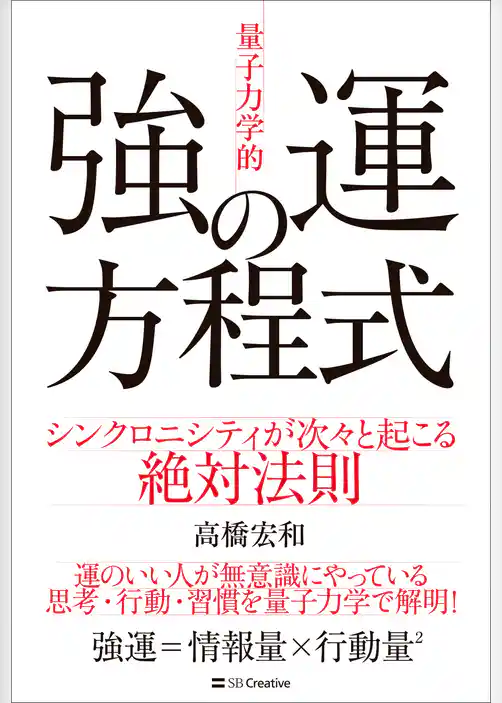 量子力学的

強運の方程式

シンクロニシティが次々と起こる
絶対法則

高橋宏和

運のいい人が無意識にやっている
思考・行動・習慣を量子力学で解明!

強運＝情報量×行動量$^2$

SB Creative